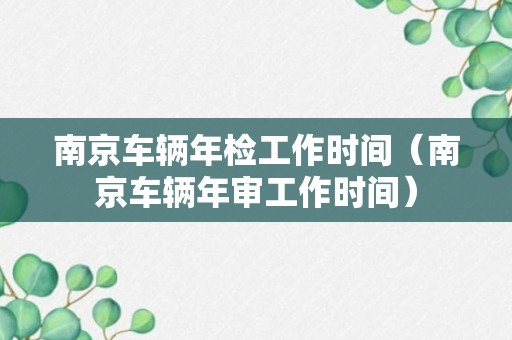 南京车辆年检工作时间（南京车辆年审工作时间）